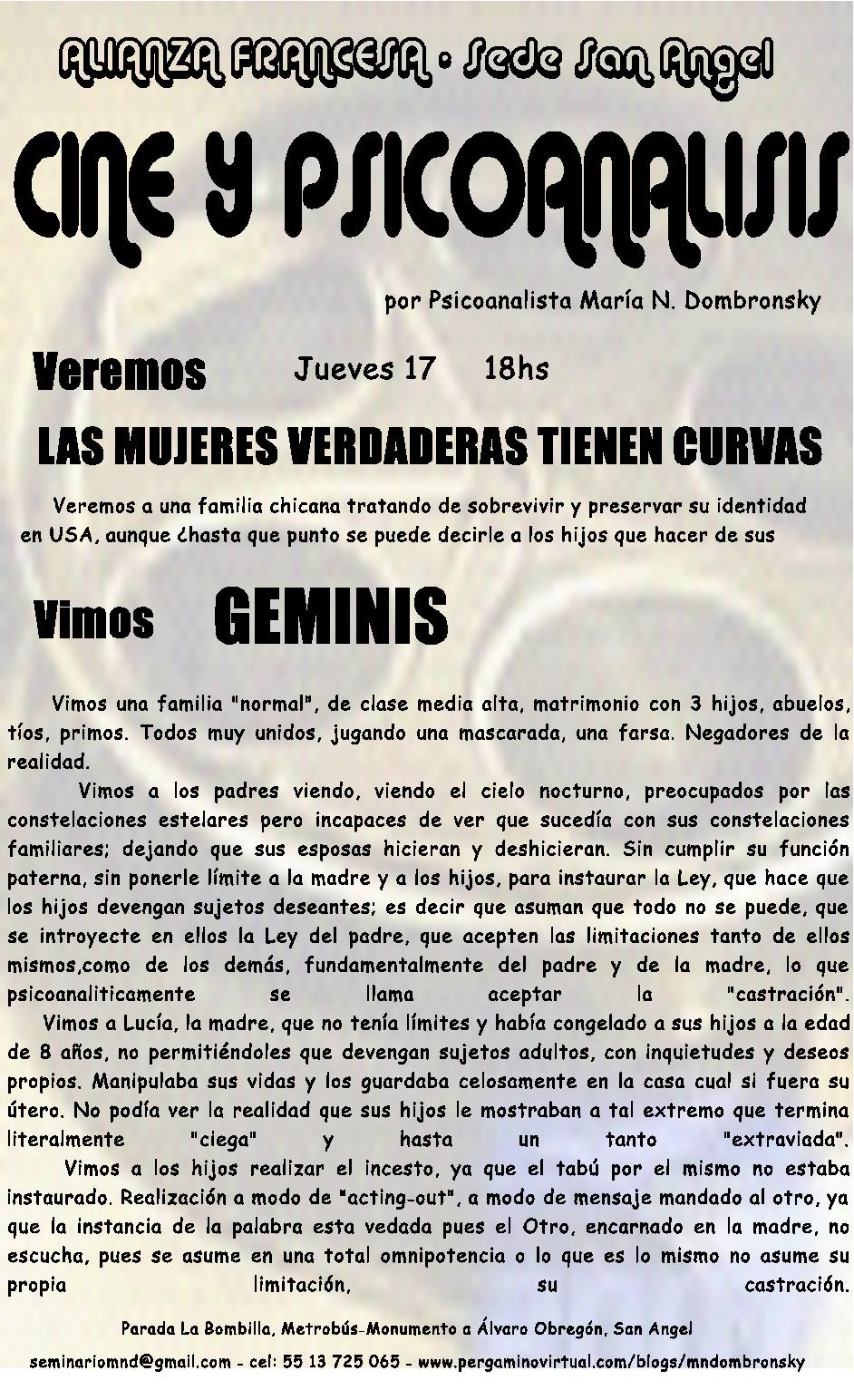 ALIANZA FRANCESA • Sede San Angel

CINE Y PSICOANALISIS

por Psicoanalista María N. Dombronsky

Veremos Jueves 17 18hs

LAS MUJERES VERDADERAS TIENEN CURVAS

Veremos a una familia chicana tratando de sobrevivir y preservar su identidad en USA, aunque ¿hasta que punto se puede decirle a los hijos que hacer de sus

Vimos GEMINIS

Vimos una familia "normal", de clase media alta, matrimonio con 3 hijos, abuelos, tíos, primos. Todos muy unidos, jugando una mascarada, una farsa. Negadores de la realidad.

Vimos a los padres viendo, viendo el cielo nocturno, preocupados por las constelaciones estelares pero incapaces de ver que sucedía con sus constelaciones familiares; dejando que sus esposas hicieran y deshicieran. Sin cumplir su función paterna, sin ponerle límite a la madre y a los hijos, para instaurar la Ley, que hace que los hijos devengan sujetos deseantes; es decir que asuman que todo no se puede, que se introyecte en ellos la Ley del padre, que acepten las limitaciones tanto de ellos mismos,como de los demás, fundamentalmente del padre y de la madre, lo que psicoanaliticamente se llama aceptar la "castración".

Vimos a Lucía, la madre, que no tenía límites y había congelado a sus hijos a la edad de 8 años, no permitiéndoles que devengan sujetos adultos, con inquietudes y deseos propios. Manipulaba sus vidas y los guardaba celosamente en la casa cual si fuera su útero. No podía ver la realidad que sus hijos le mostraban a tal extremo que termina literalmente "ciega" y hasta un tanto "extraviada".

Vimos a los hijos realizar el incesto, ya que el tabú por el mismo no estaba instaurado. Realización a modo de "acting-out", a modo de mensaje mandado al otro, ya que la instancia de la palabra esta vedada pues el Otro, encarnado en la madre, no escucha, pues se asume en una total omnipotencia o lo que es lo mismo no asume su propia limitación, su castración.

Parada La Bombilla, Metrobús-Monumento a Álvaro Obregón, San Angel

seminariomnd@gmail.com - cel: 55 13 725 065 - www.pergaminovirtual.com/blogs/mndombronsky